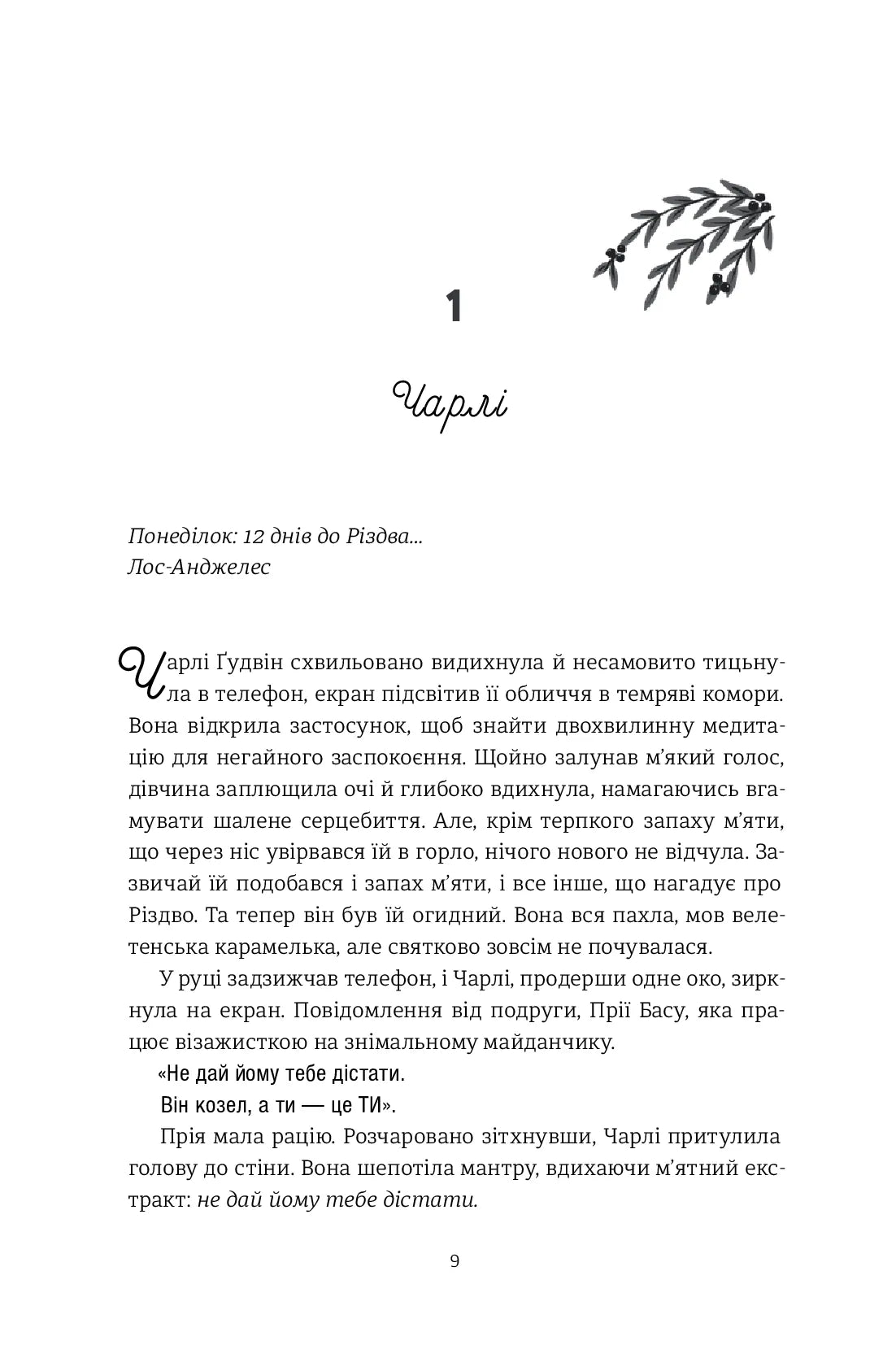 1

Чарлі

Понеділок: 12 днів до Різдва...
Лос-Анджелес

Чарлі Ґудвін схвильовано видихнула й несамовито тицьнула в телефон, екран підсвітив її обличчя в темряві комори. Вона відкрила застосунок, щоб знайти двохвилинну медитацію для негайного заспокоєння. Щойно залунав м'який голос, дівчина заплющила очі й глибоко вдихнула, намагаючись вгамувати шалене серцебиття. Але, крім терпкого запаху м'яти, що через ніс увірвався їй в горло, нічого нового не відчула. Зазвичай їй подобався і запах м'яти, і все інше, що нагадує про Різдво. Та тепер він був їй огидний. Вона вся пахла, мов велетенська карамелька, але святково зовсім не почувалася.

У руці задзижчав телефон, і Чарлі, продерши одне око, зиркнула на екран. Повідомлення від подруги, Прії Басу, яка працює візажисткою на знімальному майданчику.

«Не дай йому тебе дістати.

Він козел, а ти — це ТИ».

Прія мала рацію. Розчаровано зітхнувши, Чарлі притулила голову до стіни. Вона шепотіла мантру, вдихаючи м'ятний екстракт: не дай йому тебе дістати.

9